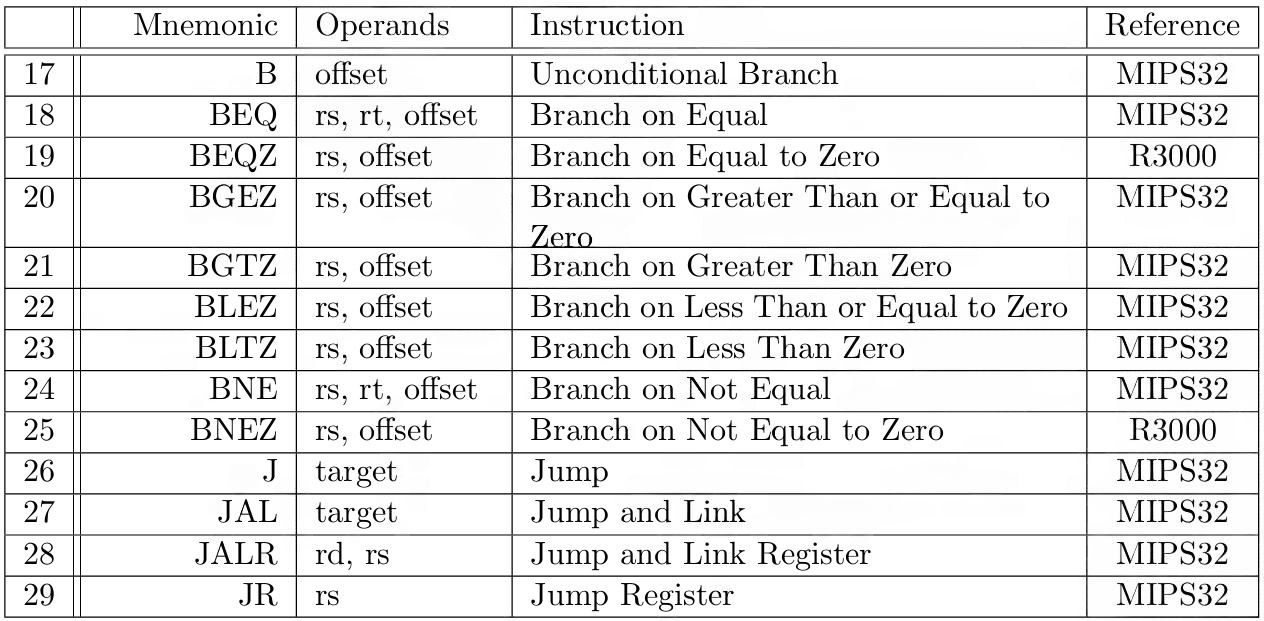 | | Mnemonic | Operands | Instruction | Reference |
|---|---|---|---|---|
| 17 | B | offset | Unconditional Branch | MIPS32 |
| 18 | BEQ | rs, rt, offset | Branch on Equal | MIPS32 |
| 19 | BEQZ | rs, offset | Branch on Equal to Zero | R3000 |
| 20 | BGEZ | rs, offset | Branch on Greater Than or Equal to Zero | MIPS32 |
| 21 | BGTZ | rs, offset | Branch on Greater Than Zero | MIPS32 |
| 22 | BLEZ | rs, offset | Branch on Less Than or Equal to Zero | MIPS32 |
| 23 | BLTZ | rs, offset | Branch on Less Than Zero | MIPS32 |
| 24 | BNE | rs, rt, offset | Branch on Not Equal | MIPS32 |
| 25 | BNEZ | rs, offset | Branch on Not Equal to Zero | R3000 |
| 26 | J | target | Jump | MIPS32 |
| 27 | JAL | target | Jump and Link | MIPS32 |
| 28 | JALR | rd, rs | Jump and Link Register | MIPS32 |
| 29 | JR | rs | Jump Register | MIPS32 |